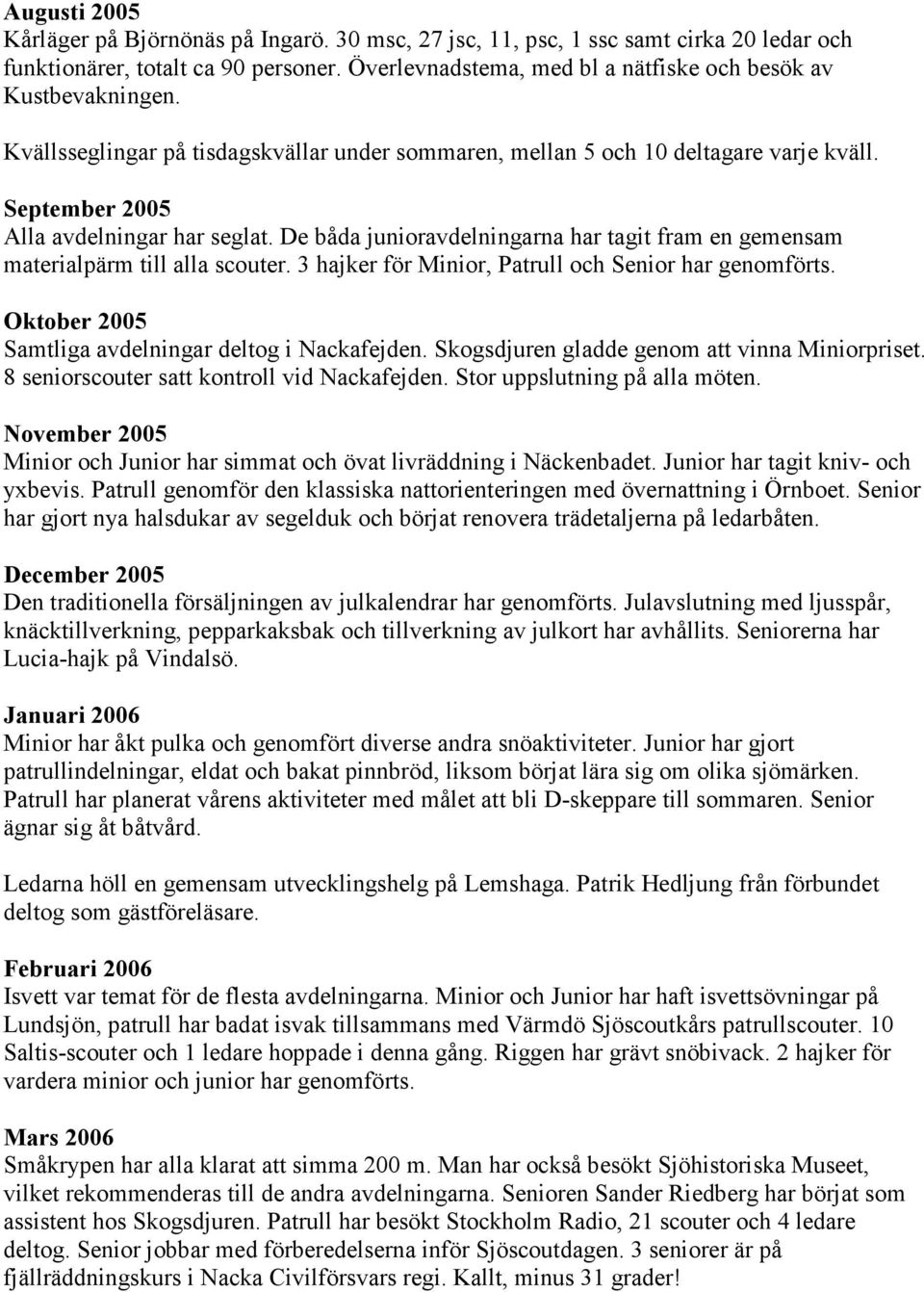 Augusti 2005
Kårläger på Björnönäs på Ingarö. 30 msc, 27 jsc, 11, psc, 1 ssc samt cirka 20 ledar och funktionärer, totalt ca 90 personer. Överlevnadstema, med bl a nätfiske och besök av Kustbevakningen.

Kvällsseglingar på tisdagskvällar under sommaren, mellan 5 och 10 deltagare varje kväll.

September 2005
Alla avdelningar har seglat. De båda junioravdelningarna har tagit fram en gemensam materialpärm till alla scouter. 3 hajker för Minior, Patrull och Senior har genomförts.

Oktober 2005
Samtliga avdelningar deltog i Nackafejden. Skogsdjuren gladde genom att vinna Miniorpriset. 8 seniorscouter satt kontroll vid Nackafejden. Stor uppslutning på alla möten.

November 2005
Minior och Junior har simmat och övat livräddning i Näckenbadet. Junior har tagit kniv- och yxbevis. Patrull genomför den klassiska nattorienteringen med övernattning i Örnboet. Senior har gjort nya halsdukar av segelduk och börjat renovera trädetaljerna på ledarbåten.

December 2005
Den traditionella försäljningen av julkalendrar har genomförts. Julavslutning med ljusspår, knäcktillverkning, pepparkaksbak och tillverkning av julkort har avhållits. Seniorerna har Lucia-hajk på Vindalsö.

Januari 2006
Minior har åkt pulka och genomfört diverse andra snöaktiviteter. Junior har gjort patrullindelningar, eldat och bakat pinnbröd, liksom börjat lära sig om olika sjömärken. Patrull har planerat vårens aktiviteter med målet att bli D-skeppare till sommaren. Senior ägnar sig åt båtvård.

Ledarna höll en gemensam utvecklingshelg på Lemshaga. Patrik Hedljung från förbundet deltog som gästföreläsare.

Februari 2006
Isvett var temat för de flesta avdelningarna. Minior och Junior har haft isvettsövningar på Lundsjön, patrull har badat isvak tillsammans med Värmdö Sjöscoutkårs patrullscouter. 10 Saltis-scouter och 1 ledare hoppade i denna gång. Riggen har grävt snöbivack. 2 hajker för vardera minior och junior har genomförts.

Mars 2006
Småkrypen har alla klarat att simma 200 m. Man har också besökt Sjöhistoriska Museet, vilket rekommenderas till de andra avdelningarna. Senioren Sander Riedberg har börjat som assistent hos Skogsdjuren. Patrull har besökt Stockholm Radio, 21 scouter och 4 ledare deltog. Senior jobbar med förberedelserna inför Sjöscoutdagen. 3 seniorer är på fjällräddningskurs i Nacka Civilförsvars regi. Kallt, minus 31 grader!